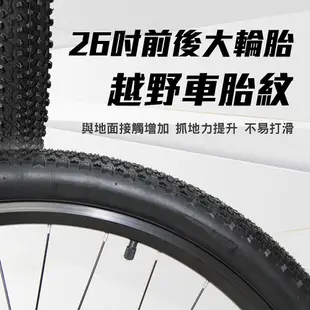 26吋前後大輪胎
越野車胎紋

與地面接觸增加 抓地力提升 不易打滑